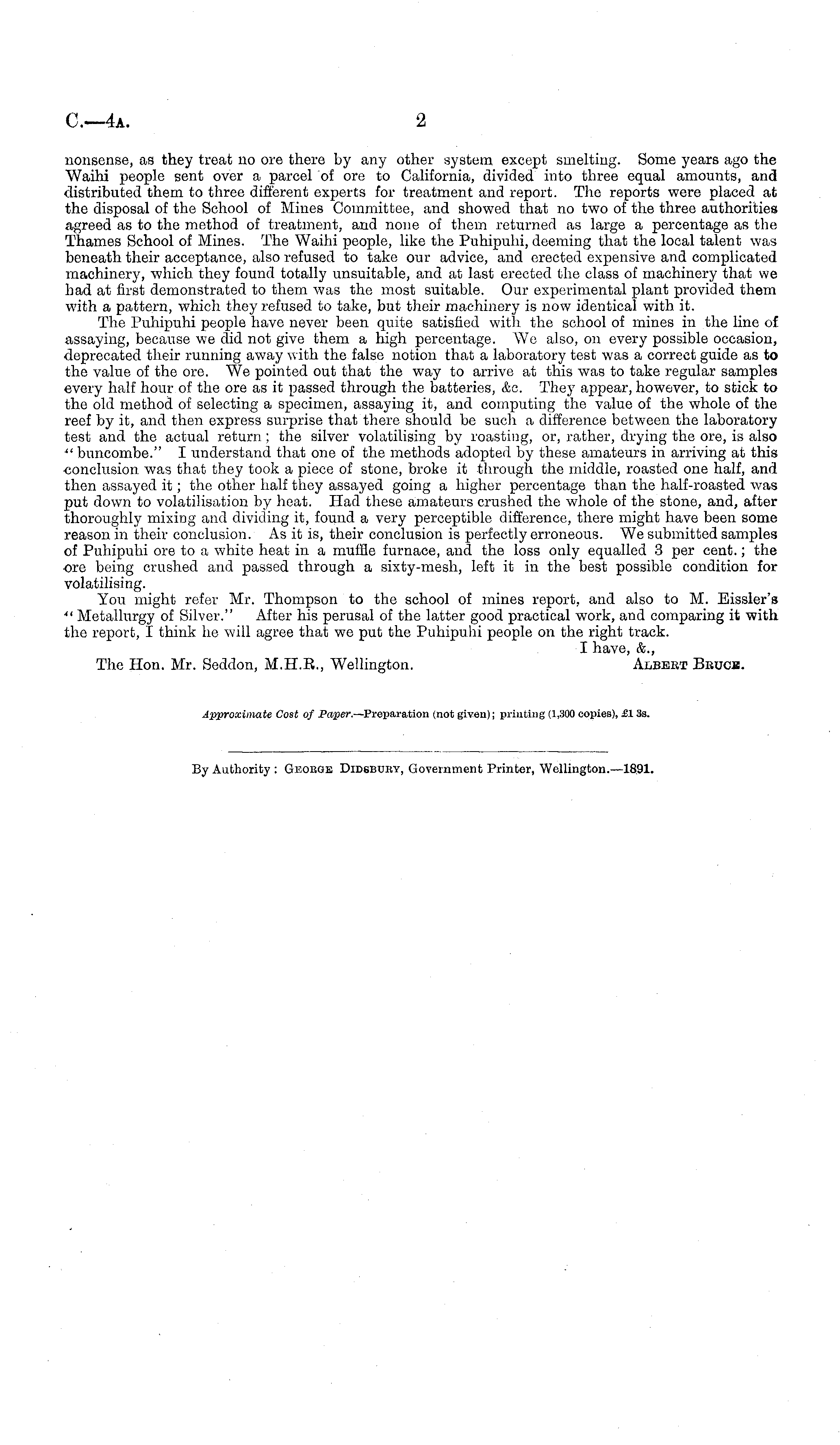 C.—4A. 2

nonsense, as they treat no ore there by any other system except smelting. Some years ago the Waihi people sent over a parcel of ore to California, divided into three equal amounts, and distributed them to three different experts for treatment and report. The reports were placed at the disposal of the School of Mines Committee, and showed that no two of the three authorities agreed as to the method of treatment, and none of them returned as large a percentage as the Thames School of Mines. The Waihi people, like the Puhipuhi, deeming that the local talent was beneath their acceptance, also refused to take our advice, and erected expensive and complicated machinery, which they found totally unsuitable, and at last erected the class of machinery that we had at first demonstrated to them was the most suitable. Our experimental plant provided them with a pattern, which they refused to take, but their machinery is now identical with it.

The Puhipuhi people have never been quite satisfied with the school of mines in the line of assaying, because we did not give them a high percentage. We also, on every possible occasion, deprecated their running away with the false notion that a laboratory test was a correct guide as to the value of the ore. We pointed out that the way to arrive at this was to take regular samples every half hour of the ore as it passed through the batteries, &c. They appear, however, to stick to the old method of selecting a specimen, assaying it, and computing the value of the whole of the reef by it, and then express surprise that there should be such a difference between the laboratory test and the actual return; the silver volatilising by roasting, or, rather, drying the ore, is also "buncombe." I understand that one of the methods adopted by these amateurs in arriving at this conclusion was that they took a piece of stone, broke it through the middle, roasted one half, and then assayed it; the other half they assayed going a higher percentage than the half-roasted was put down to volatilisation by heat. Had these amateurs crushed the whole of the stone, and, after thoroughly mixing and dividing it, found a very perceptible difference, there might have been some reason in their conclusion. As it is, their conclusion is perfectly erroneous. We submitted samples of Puhipuhi ore to a white heat in a muffle furnace, and the loss only equalled 3 per cent.; the ore being crushed and passed through a sixty-mesh, left it in the best possible condition for volatilising.

You might refer Mr. Thompson to the school of mines report, and also to M. Eissler's "Metallurgy of Silver." After his perusal of the latter good practical work, and comparing it with the report, I think he will agree that we put the Puhipuhi people on the right track.

I have, &.,
The Hon. Mr. Seddon, M.H.R., Wellington. ALBERT BRUCE.

Approximate Cost of Paper.—Preparation (not given); printing (1,300 copies), £1 3s.

By Authority: GEORGE DIDSBURY, Government Printer, Wellington.—1891.